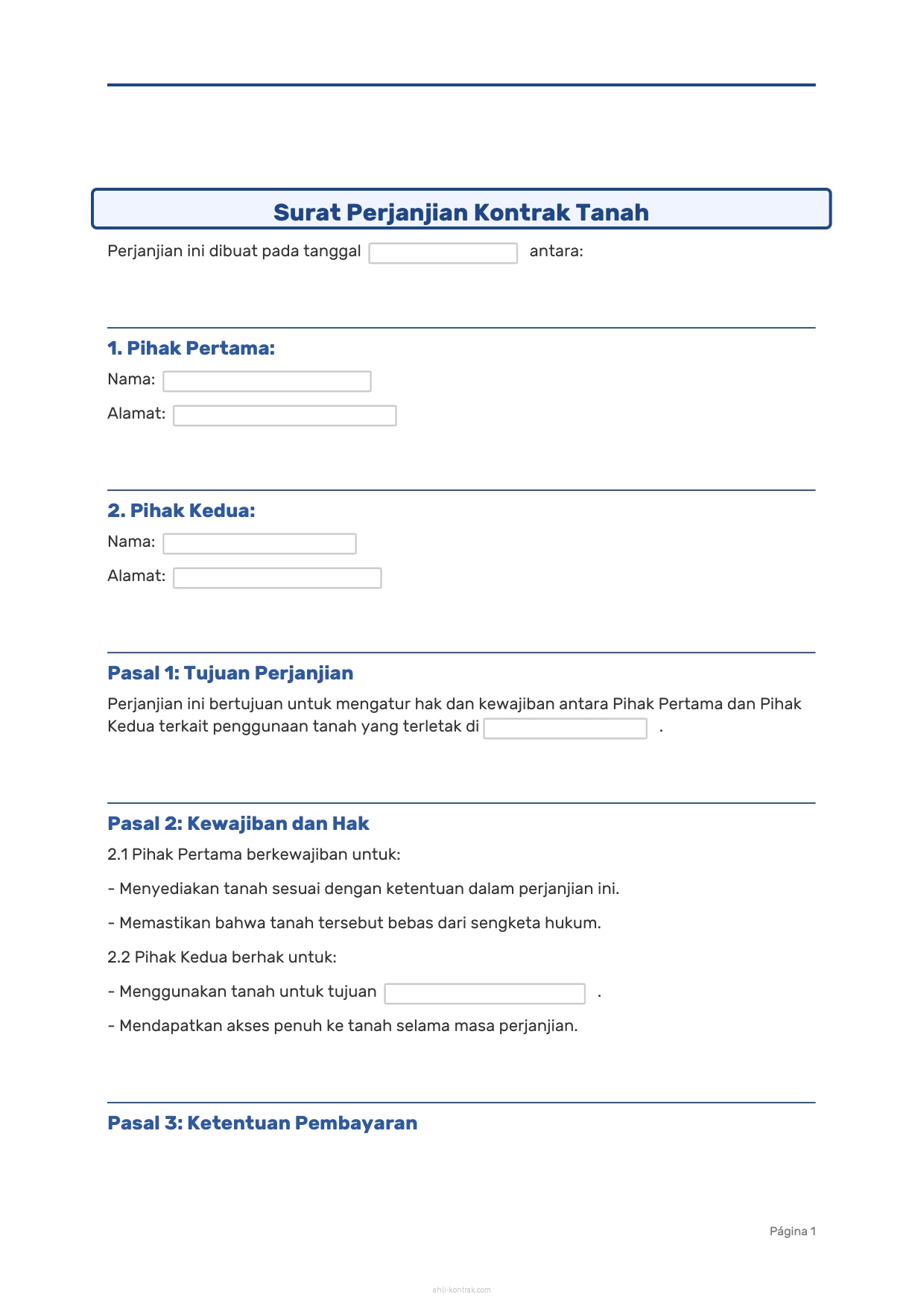 Surat Perjanjian Kontrak Tanah

Perjanjian ini dibuat pada tanggal antara:

1. Pihak Pertama:

Nama:

Alamat:

2. Pihak Kedua:

Nama:

Alamat:

Pasal 1: Tujuan Perjanjian

Perjanjian ini bertujuan untuk mengatur hak dan kewajiban antara Pihak Pertama dan Pihak Kedua terkait penggunaan tanah yang terletak di .

Pasal 2: Kewajiban dan Hak

2.1 Pihak Pertama berkewajiban untuk:

- Menyediakan tanah sesuai dengan ketentuan dalam perjanjian ini.

- Memastikan bahwa tanah tersebut bebas dari sengketa hukum.

2.2 Pihak Kedua berhak untuk:

- Menggunakan tanah untuk tujuan .

- Mendapatkan akses penuh ke tanah selama masa perjanjian.

Pasal 3: Ketentuan Pembayaran

Página 1

ahli-kontrak.com